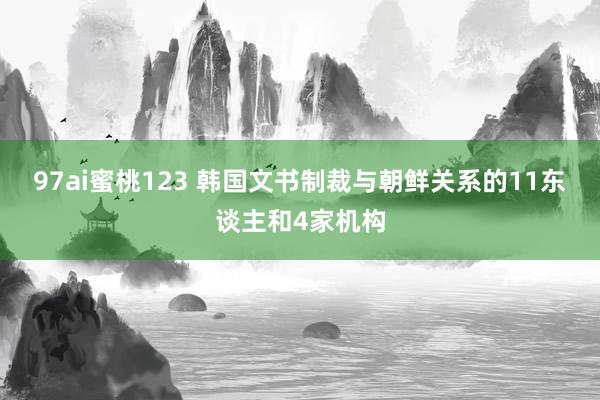 97ai蜜桃123 韩国文书制裁与朝鲜关系的11东谈主和4家机构